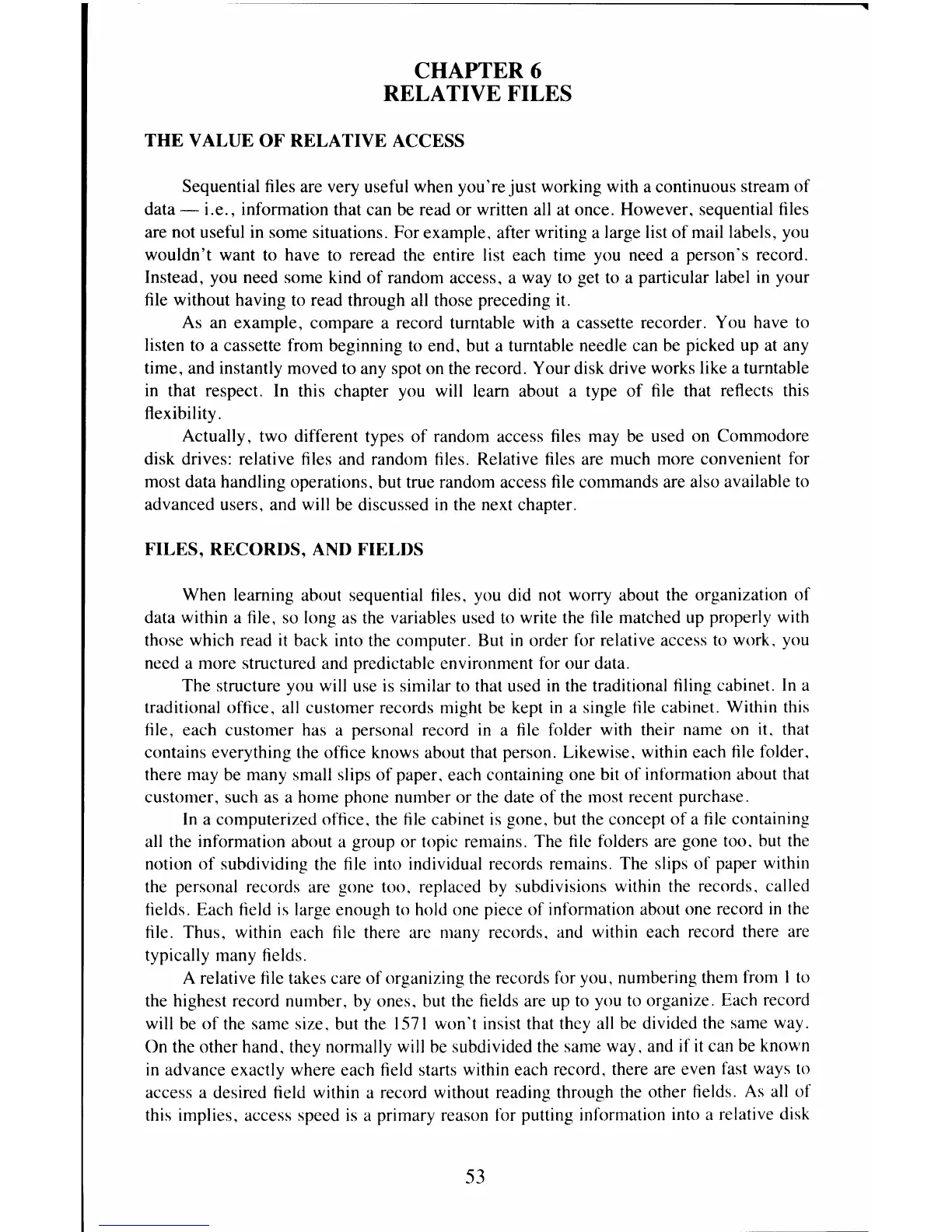 CHAPTER 6
RELATIVE FILES

THE VALUE OF RELATIVE ACCESS

Sequential files are very useful when you're just working with a continuous stream of data — i.e., information that can be read or written all at once. However, sequential files are not useful in some situations. For example, after writing a large list of mail labels, you wouldn't want to have to reread the entire list each time you need a person's record. Instead, you need some kind of random access, a way to get to a particular label in your file without having to read through all those preceding it.

As an example, compare a record turntable with a cassette recorder. You have to listen to a cassette from beginning to end, but a turntable needle can be picked up at any time, and instantly moved to any spot on the record. Your disk drive works like a turntable in that respect. In this chapter you will learn about a type of file that reflects this flexibility.

Actually, two different types of random access files may be used on Commodore disk drives: relative files and random files. Relative files are much more convenient for most data handling operations, but true random access file commands are also available to advanced users, and will be discussed in the next chapter.

FILES, RECORDS, AND FIELDS

When learning about sequential files, you did not worry about the organization of data within a file, so long as the variables used to write the file matched up properly with those which read it back into the computer. But in order for relative access to work, you need a more structured and predictable environment for our data.

The structure you will use is similar to that used in the traditional filing cabinet. In a traditional office, all customer records might be kept in a single file cabinet. Within this file, each customer has a personal record in a file folder with their name on it, that contains everything the office knows about that person. Likewise, within each file folder, there may be many small slips of paper, each containing one bit of information about that customer, such as a home phone number or the date of the most recent purchase.

In a computerized office, the file cabinet is gone, but the concept of a file containing all the information about a group or topic remains. The file folders are gone too, but the notion of subdividing the file into individual records remains. The slips of paper within the personal records are gone too, replaced by subdivisions within the records, called fields. Each field is large enough to hold one piece of information about one record in the file. Thus, within each file there are many records, and within each record there are typically many fields.

A relative file takes care of organizing the records for you, numbering them from 1 to the highest record number, by ones, but the fields are up to you to organize. Each record will be of the same size, but the 1571 won't insist that they all be divided the same way. On the other hand, they normally will be subdivided the same way, and if it can be known in advance exactly where each field starts within each record, there are even fast ways to access a desired field within a record without reading through the other fields. As all of this implies, access speed is a primary reason for putting information into a relative disk

53